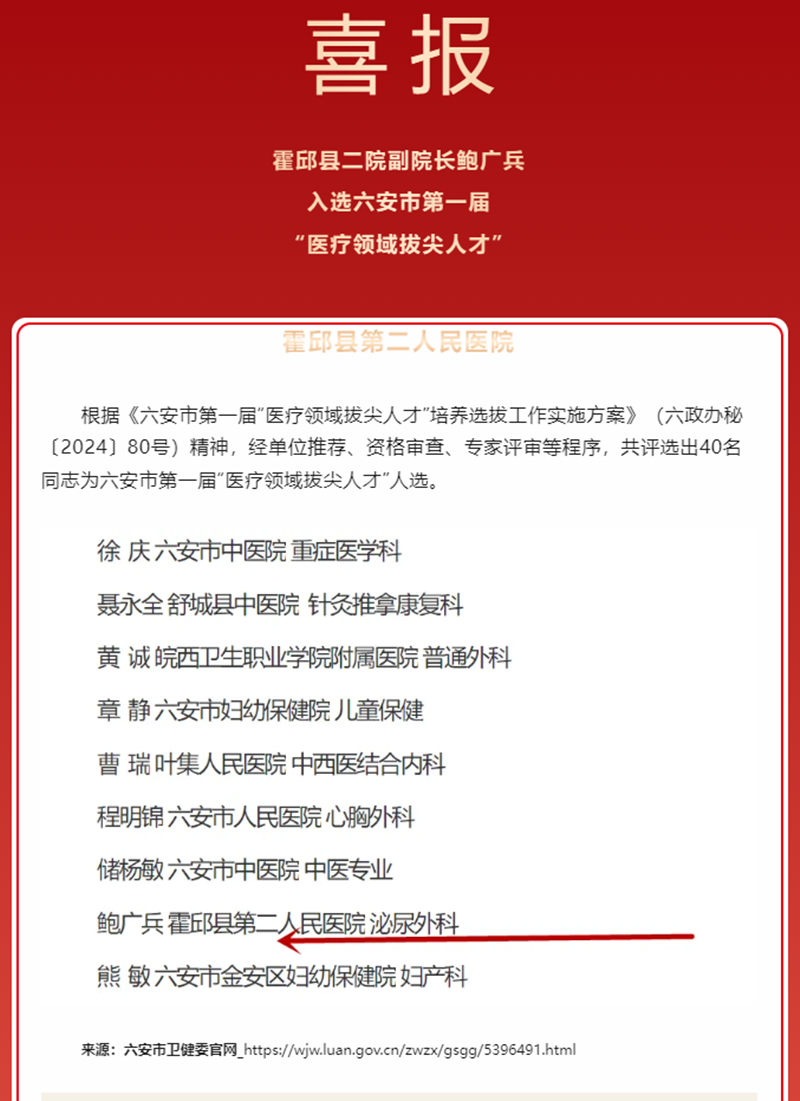 喜报

霍邱县二院副院长鲍广兵
入选六安市第一届
“医疗领域拔尖人才”

霍邱县第二人民医院

根据《六安市第一届“医疗领域拔尖人才”培养选拔工作实施方案》（六政办秘〔2024〕80号）精神，经单位推荐、资格审查、专家评审等程序，共评选出40名同志为六安市第一届“医疗领域拔尖人才”人选。

徐 庆 六安市中医院 重症医学科

聂永全 舒城县中医院 针灸推拿康复科

黄 诚 皖西卫生职业学院附属医院 普通外科

章 静 六安市妇幼保健院 儿童保健

曹 瑞 叶集人民医院 中西医结合内科

程明锦 六安市人民医院 心胸外科

储杨敏 六安市中医院 中医专业

鲍广兵 霍邱县第二人民医院 泌尿外科

熊 敏 六安市金安区妇幼保健院 妇产科

来源：六安市卫健委官网_https://wjw.luan.gov.cn/zwzx/gsgg/5396491.html